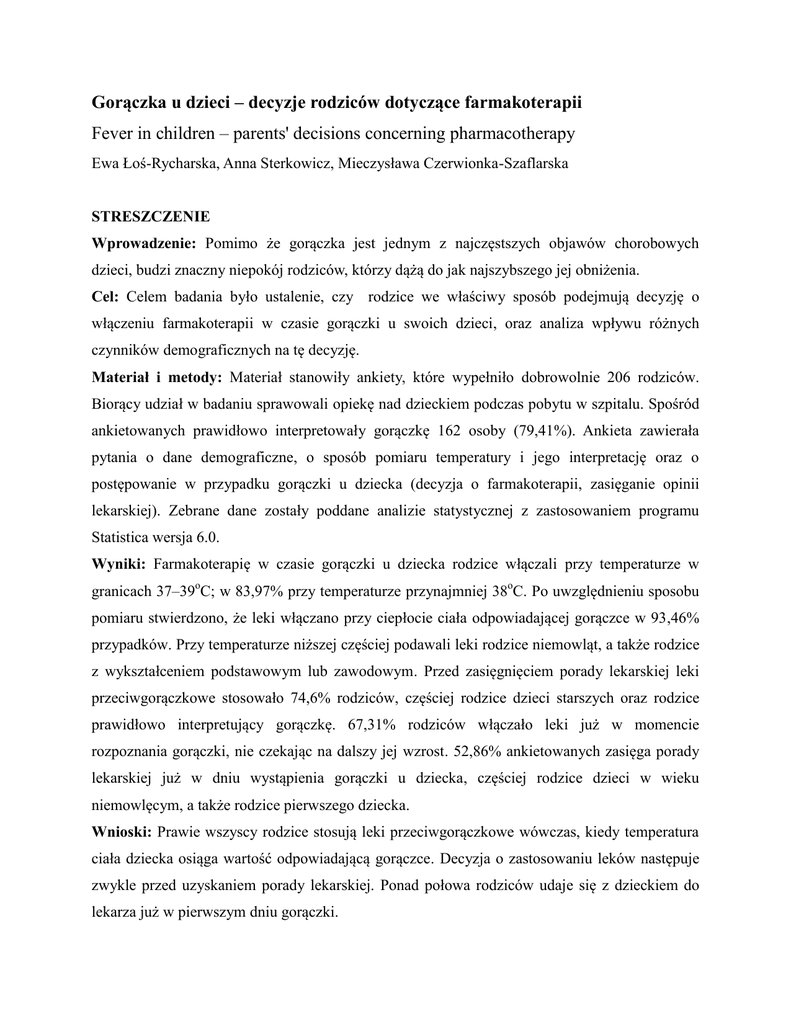 Gorączka u dzieci – decyzje rodziców dotyczące farmakoterapii

Fever in children – parents' decisions concerning pharmacotherapy

Ewa Łoś-Rycharska, Anna Sterkowicz, Mieczysława Czerwionka-Szaflarska

STRESZCZENIE

Wprowadzenie: Pomimo że gorączka jest jednym z najczęstszych objawów chorobowych dzieci, budzi znaczny niepokój rodziców, którzy dążą do jak najszybszego jej obniżenia.

Cel: Celem badania było ustalenie, czy rodzice we właściwy sposób podejmują decyzję o włączeniu farmakoterapii w czasie gorączki u swoich dzieci, oraz analiza wpływu różnych czynników demograficznych na tę decyzję.

Materiał i metody: Materiał stanowiły ankiety, które wypełniło dobrowolnie 206 rodziców. Biorący udział w badaniu sprawowali opiekę nad dzieckiem podczas pobytu w szpitalu. Spośród ankietowanych prawidłowo interpretowały gorączkę 162 osoby (79,41%). Ankieta zawierała pytania o dane demograficzne, o sposób pomiaru temperatury i jego interpretację oraz o postępowanie w przypadku gorączki u dziecka (decyzja o farmakoterapii, zasięganie opinii lekarskiej). Zebrane dane zostały poddane analizie statystycznej z zastosowaniem programu Statistica wersja 6.0.

Wyniki: Farmakoterapię w czasie gorączki u dziecka rodzice włączali przy temperaturze w granicach 37–39$^o$C; w 83,97% przy temperaturze przynajmniej 38$^o$C. Po uwzględnieniu sposobu pomiaru stwierdzono, że leki włączano przy ciepłocie ciała odpowiadającej gorączce w 93,46% przypadków. Przy temperaturze niższej częściej podawali leki rodzice niemowląt, a także rodzice z wykształceniem podstawowym lub zawodowym. Przed zasięgnięciem porady lekarskiej leki przeciwgorączkowe stosowało 74,6% rodziców, częściej rodzice dzieci starszych oraz rodzice prawidłowo interpretujący gorączkę. 67,31% rodziców włączało leki już w momencie rozpoznania gorączki, nie czekając na dalszy jej wzrost. 52,86% ankietowanych zasięga porady lekarskiej już w dniu wystąpienia gorączki u dziecka, częściej rodzice dzieci w wieku niemowlęcym, a także rodzice pierwszego dziecka.

Wnioski: Prawie wszyscy rodzice stosują leki przeciwgorączkowe wówczas, kiedy temperatura ciała dziecka osiąga wartość odpowiadającą gorączce. Decyzja o zastosowaniu leków następuje zwykle przed uzyskaniem porady lekarskiej. Ponad połowa rodziców udaje się z dzieckiem do lekarza już w pierwszym dniu gorączki.